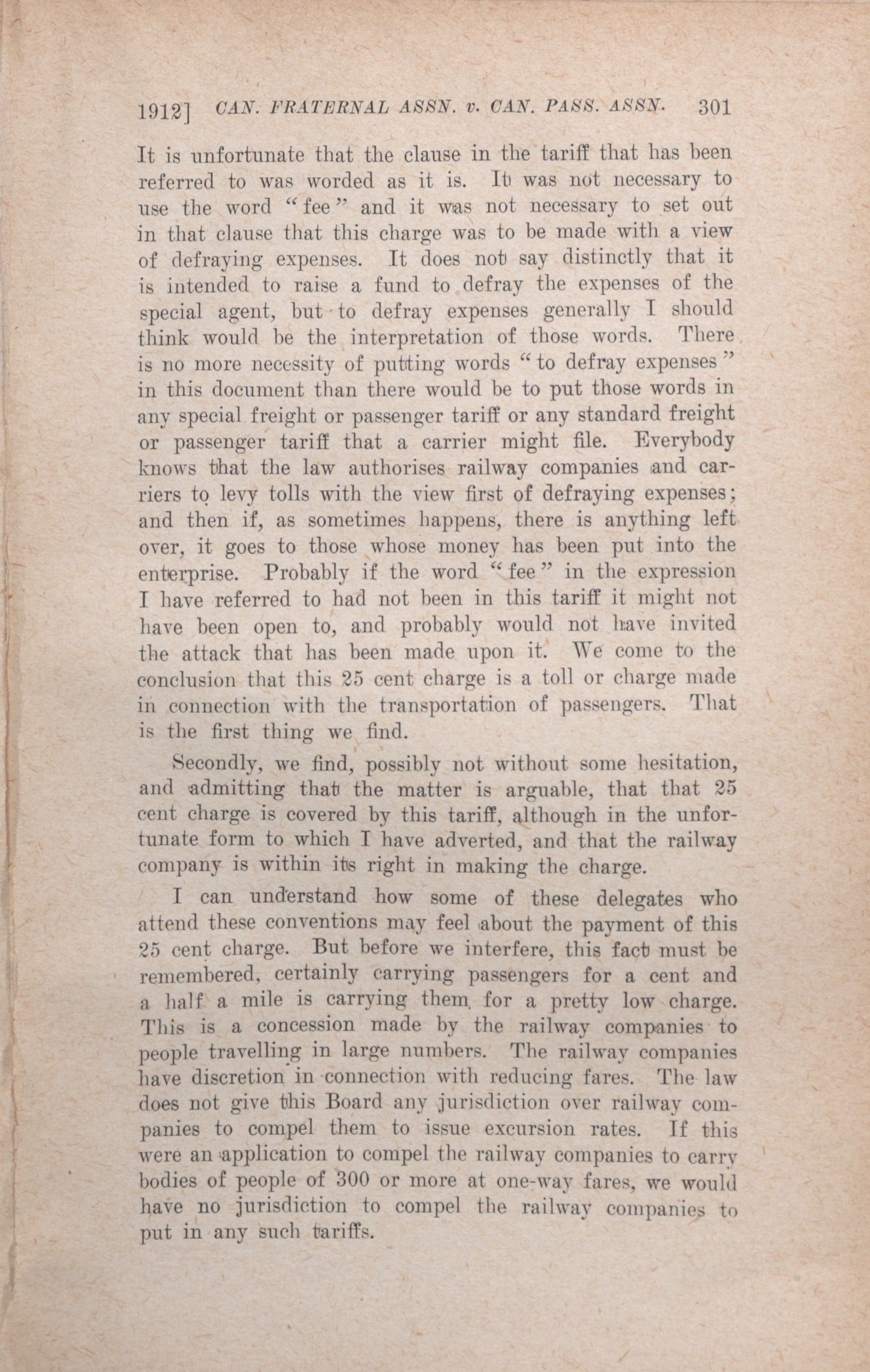 1912] CAN. FRATERNAL ASSN. v. CAN. PASS. ASSN. 301

It is unfortunate that the clause in the tariff that has been referred to was worded as it is. It was not necessary to use the word "fee" and it was not necessary to set out in that clause that this charge was to be made with a view of defraying expenses. It does not say distinctly that it is intended to raise a fund to defray the expenses of the special agent, but to defray expenses generally I should think would be the interpretation of those words. There is no more necessity of putting words "to defray expenses" in this document than there would be to put those words in any special freight or passenger tariff or any standard freight or passenger tariff that a carrier might file. Everybody knows that the law authorises railway companies and carriers to levy tolls with the view first of defraying expenses; and then if, as sometimes happens, there is anything left over, it goes to those whose money has been put into the enterprise. Probably if the word "fee" in the expression I have referred to had not been in this tariff it might not have been open to, and probably would not have invited the attack that has been made upon it. We come to the conclusion that this 25 cent charge is a toll or charge made in connection with the transportation of passengers. That is the first thing we find.

Secondly, we find, possibly not without some hesitation, and admitting that the matter is arguable, that that 25 cent charge is covered by this tariff, although in the unfortunate form to which I have adverted, and that the railway company is within its right in making the charge.

I can understand how some of these delegates who attend these conventions may feel about the payment of this 25 cent charge. But before we interfere, this fact must be remembered, certainly carrying passengers for a cent and a half a mile is carrying them for a pretty low charge. This is a concession made by the railway companies to people travelling in large numbers. The railway companies have discretion in connection with reducing fares. The law does not give this Board any jurisdiction over railway companies to compel them to issue excursion rates. If this were an application to compel the railway companies to carry bodies of people of 300 or more at one-way fares, we would have no jurisdiction to compel the railway companies to put in any such tariffs.